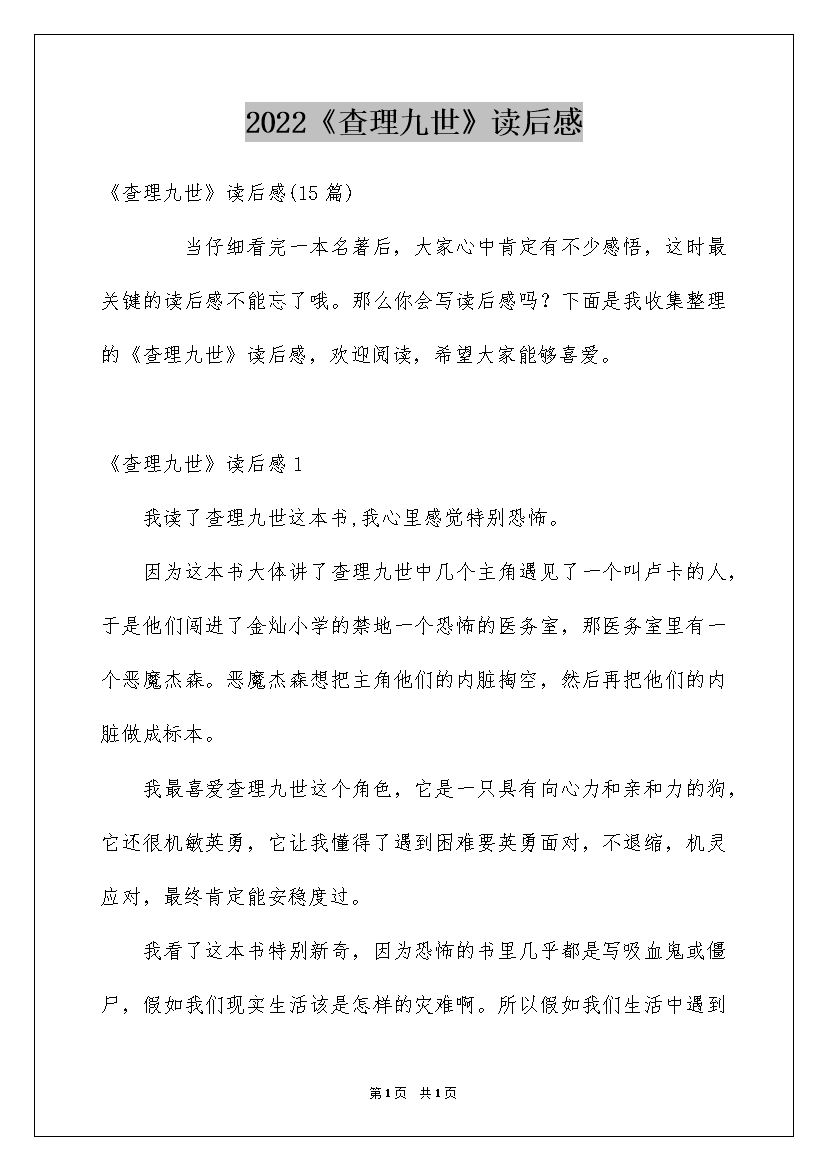 2022《查理九世》读后感

《查理九世》读后感(15篇)

当仔细看完一本名著后，大家心中肯定有不少感悟，这时最关键的读后感不能忘了哦。那么你会写读后感吗？下面是我收集整理的《查理九世》读后感，欢迎阅读，希望大家能够喜爱。

《查理九世》读后感1

我读了查理九世这本书,我心里感觉特别恐怖。

因为这本书大体讲了查理九世中几个主角遇见了一个叫卢卡的人，于是他们闯进了金灿小学的禁地一个恐怖的医务室，那医务室里有一个恶魔杰森。恶魔杰森想把主角他们的内脏掏空，然后再把他们的内脏做成标本。

我最喜爱查理九世这个角色，它是一只具有向心力和亲和力的狗，它还很机敏英勇，它让我懂得了遇到困难要英勇面对，不退缩，机灵应对，最终肯定能安稳度过。

我看了这本书特别新奇，因为恐怖的书里几乎都是写吸血鬼或僵尸，假如我们现实生活该是怎样的灾难啊。所以假如我们生活中遇到

第1页 共1页